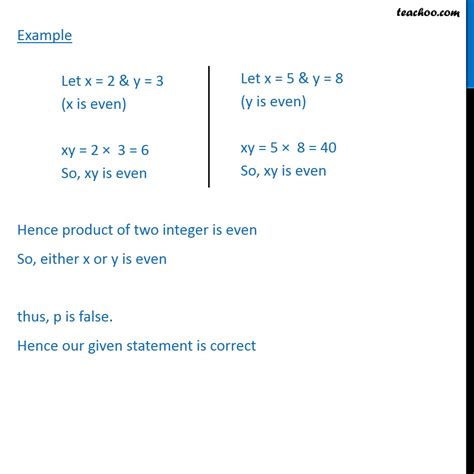 teachoo.com

Example

Let x = 2 & y = 3
(x is even)

xy = 2 × 3 = 6
So, xy is even

Let x = 5 & y = 8
(y is even)

xy = 5 × 8 = 40
So, xy is even

Hence product of two integer is even

So, either x or y is even

thus, p is false.

Hence our given statement is correct